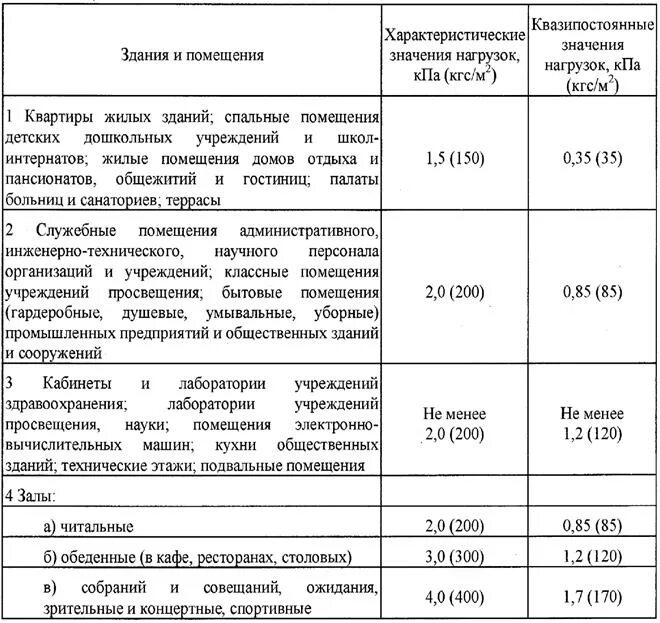 | Здания и помещения | Характеристические значения нагрузок, кПа (кгс/м$^2$) | Квазипостоянные значения нагрузок, кПа (кгс/м$^2$) |
|---|---|---|
| 1 Квартиры жилых зданий; спальные помещения детских дошкольных учреждений и школ-интернатов; жилые помещения домов отдыха и пансионатов, общежитий и гостиниц; палаты больниц и санаториев; террасы | 1,5 (150) | 0,35 (35) |
| 2 Служебные помещения административного, инженерно-технического, научного персонала организаций и учреждений; классные помещения учреждений просвещения; бытовые помещения (гардеробные, душевые, умывальные, уборные) промышленных предприятий и общественных зданий и сооружений | 2,0 (200) | 0,85 (85) |
| 3 Кабинеты и лаборатории учреждений здравоохранения; лаборатории учреждений просвещения, науки; помещения электронно-вычислительных машин; кухни общественных зданий; технические этажи; подвальные помещения | Не менее 2,0 (200) | Не менее 1,2 (120) |
| 4 Залы: | | |
| а) читальные | 2,0 (200) | 0,85 (85) |
| б) обеденные (в кафе, ресторанах, столовых) | 3,0 (300) | 1,2 (120) |
| в) собраний и совещаний, ожидания, зрительные и концертные, спортивные | 4,0 (400) | 1,7 (170) |